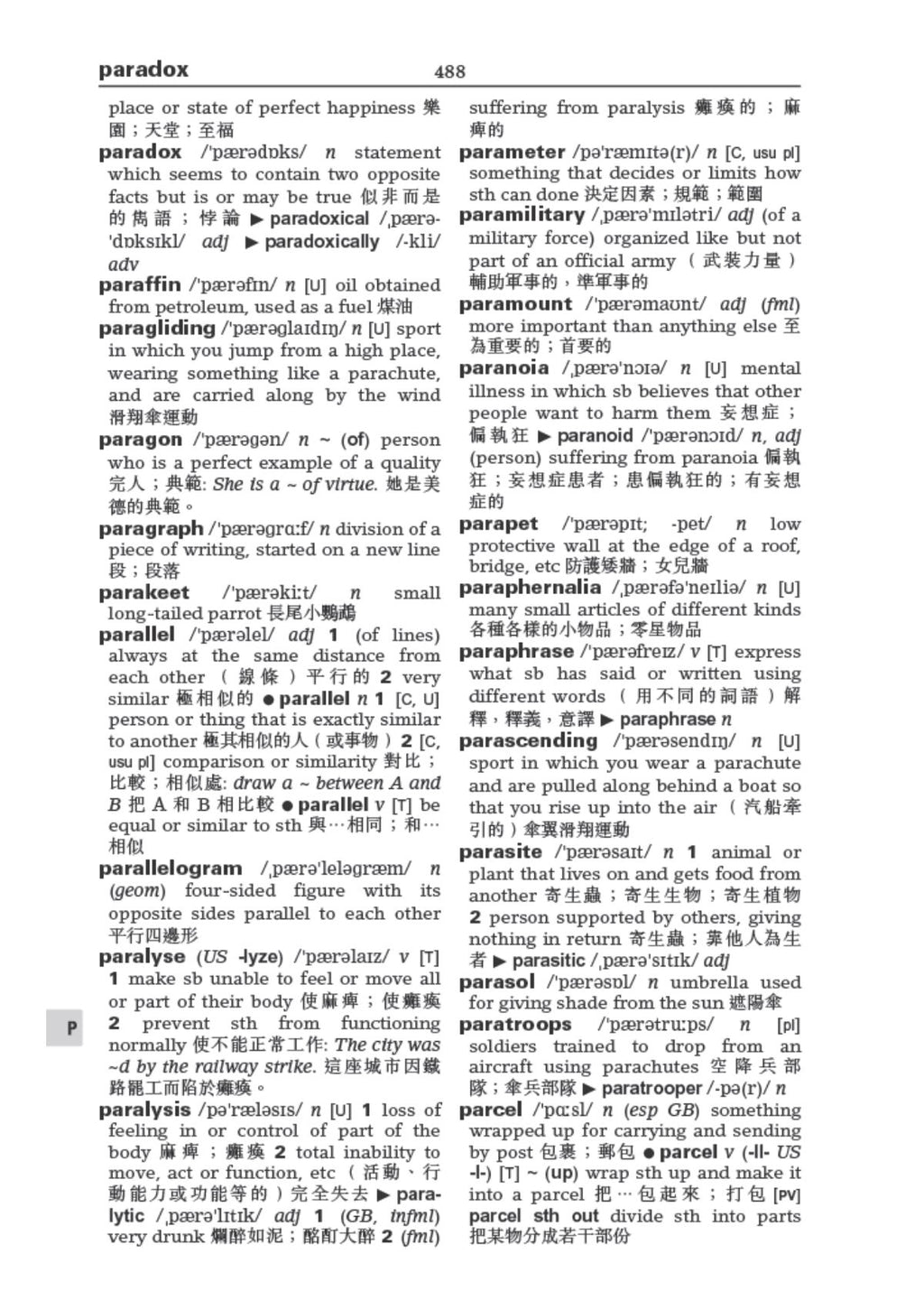 paradox 488

place or state of perfect happiness 樂園；天堂；至福

paradox /ˈpærədɒks/ n statement which seems to contain two opposite facts but is or may be true 似非而是的雋語；悖論 ▶ paradoxical /ˌpærəˈdɒksɪkl/ adj ▶ paradoxically /-kli/ adv

paraffin /ˈpærəfɪn/ n [U] oil obtained from petroleum, used as a fuel 煤油

paragliding /ˈpærəglaɪdɪŋ/ n [U] sport in which you jump from a high place, wearing something like a parachute, and are carried along by the wind 滑翔傘運動

paragon /ˈpærəgən/ n ~ (of) person who is a perfect example of a quality 完人；典範: She is a ~ of virtue. 她是美德的典範。

paragraph /ˈpærəgrɑːf/ n division of a piece of writing, started on a new line 段；段落

parakeet /ˈpærəkiːt/ n small long-tailed parrot 長尾小鸚鵡

parallel /ˈpærəlel/ adj 1 (of lines) always at the same distance from each other（線條）平行的 2 very similar 極相似的 ● parallel n 1 [C, U] person or thing that is exactly similar to another 極其相似的人（或事物）2 [C, usu pl] comparison or similarity 對比；比較；相似處: draw a ~ between A and B 把 A 和 B 相比較 ● parallel v [T] be equal or similar to sth 與…相同；和…相似

parallelogram /ˌpærəˈleləgræm/ n (geom) four-sided figure with its opposite sides parallel to each other 平行四邊形

paralyse (US -lyze) /ˈpærəlaɪz/ v [T] 1 make sb unable to feel or move all or part of their body 使麻痺；使癱瘓 2 prevent sth from functioning normally 使不能正常工作: The city was ~d by the railway strike. 這座城市因鐵路罷工而陷於癱瘓。

paralysis /pəˈræləsɪs/ n [U] 1 loss of feeling in or control of part of the body 麻痺；癱瘓 2 total inability to move, act or function, etc（活動、行動能力或功能等的）完全失去 ▶ paralytic /ˌpærəˈlɪtɪk/ adj 1 (GB, infml) very drunk 爛醉如泥；酩酊大醉 2 (fml) suffering from paralysis 癱瘓的；麻痺的

parameter /pəˈræmɪtə(r)/ n [C, usu pl] something that decides or limits how sth can done 決定因素；規範；範圍

paramilitary /ˌpærəˈmɪlətri/ adj (of a military force) organized like but not part of an official army（武裝力量）輔助軍事的，準軍事的

paramount /ˈpærəmaʊnt/ adj (fml) more important than anything else 至為重要的；首要的

paranoia /ˌpærəˈnɔɪə/ n [U] mental illness in which sb believes that other people want to harm them 妄想症；偏執狂 ▶ paranoid /ˈpærənɔɪd/ n, adj (person) suffering from paranoia 偏執狂；妄想症患者；患偏執狂的；有妄想症的

parapet /ˈpærəpɪt; -pet/ n low protective wall at the edge of a roof, bridge, etc 防護矮牆；女兒牆

paraphernalia /ˌpærəfəˈneɪliə/ n [U] many small articles of different kinds 各種各樣的小物品；零星物品

paraphrase /ˈpærəfreɪz/ v [T] express what sb has said or written using different words（用不同的詞語）解釋，釋義，意譯 ▶ paraphrase n

parascending /ˈpærəsendɪŋ/ n [U] sport in which you wear a parachute and are pulled along behind a boat so that you rise up into the air（汽船牽引的）傘翼滑翔運動

parasite /ˈpærəsaɪt/ n 1 animal or plant that lives on and gets food from another 寄生蟲；寄生生物；寄生植物 2 person supported by others, giving nothing in return 寄生蟲；靠他人為生者 ▶ parasitic /ˌpærəˈsɪtɪk/ adj

parasol /ˈpærəsɒl/ n umbrella used for giving shade from the sun 遮陽傘

paratroops /ˈpærətruːps/ n [pl] soldiers trained to drop from an aircraft using parachutes 空降兵部隊；傘兵部隊 ▶ paratrooper /-pə(r)/ n

parcel /ˈpɑːsl/ n (esp GB) something wrapped up for carrying and sending by post 包裹；郵包 ● parcel v (-ll- US -l-) [T] ~ (up) wrap sth up and make it into a parcel 把…包起來；打包 [PV] parcel sth out divide sth into parts 把某物分成若干部份

P